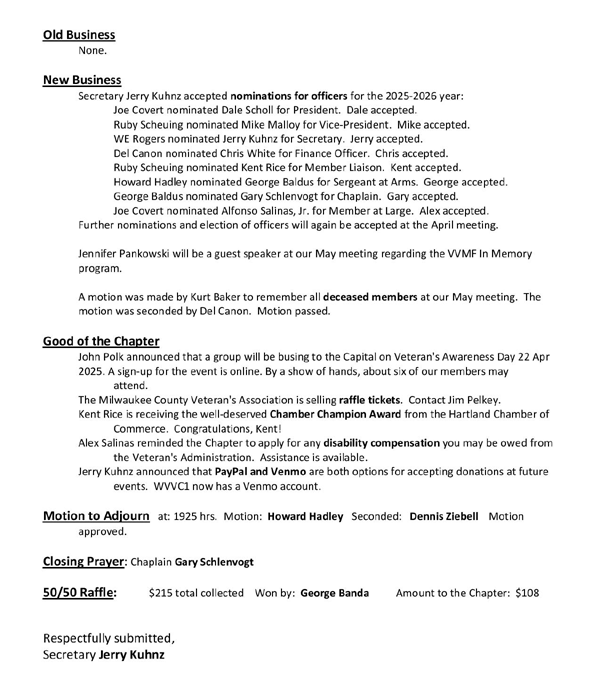 Old Business
None.

New Business
Secretary Jerry Kuhnz accepted nominations for officers for the 2025-2026 year:
Joe Covert nominated Dale Scholl for President. Dale accepted.
Ruby Scheuing nominated Mike Malloy for Vice-President. Mike accepted.
WE Rogers nominated Jerry Kuhnz for Secretary. Jerry accepted.
Del Canon nominated Chris White for Finance Officer. Chris accepted.
Ruby Scheuing nominated Kent Rice for Member Liaison. Kent accepted.
Howard Hadley nominated George Baldus for Sergeant at Arms. George accepted.
George Baldus nominated Gary Schlenvogt for Chaplain. Gary accepted.
Joe Covert nominated Alfonso Salinas, Jr. for Member at Large. Alex accepted.
Further nominations and election of officers will again be accepted at the April meeting.

Jennifer Pankowski will be a guest speaker at our May meeting regarding the VVMF In Memory program.

A motion was made by Kurt Baker to remember all deceased members at our May meeting. The motion was seconded by Del Canon. Motion passed.

Good of the Chapter
John Polk announced that a group will be busing to the Capital on Veteran's Awareness Day 22 Apr 2025. A sign-up for the event is online. By a show of hands, about six of our members may attend.
The Milwaukee County Veteran's Association is selling raffle tickets. Contact Jim Pelkey.
Kent Rice is receiving the well-deserved Chamber Champion Award from the Hartland Chamber of Commerce. Congratulations, Kent!
Alex Salinas reminded the Chapter to apply for any disability compensation you may be owed from the Veteran's Administration. Assistance is available.
Jerry Kuhnz announced that PayPal and Venmo are both options for accepting donations at future events. WVVC1 now has a Venmo account.

Motion to Adjourn at: 1925 hrs. Motion: Howard Hadley Seconded: Dennis Ziebell Motion approved.

Closing Prayer: Chaplain Gary Schlenvogt

50/50 Raffle: $215 total collected Won by: George Banda Amount to the Chapter: $108

Respectfully submitted,
Secretary Jerry Kuhnz